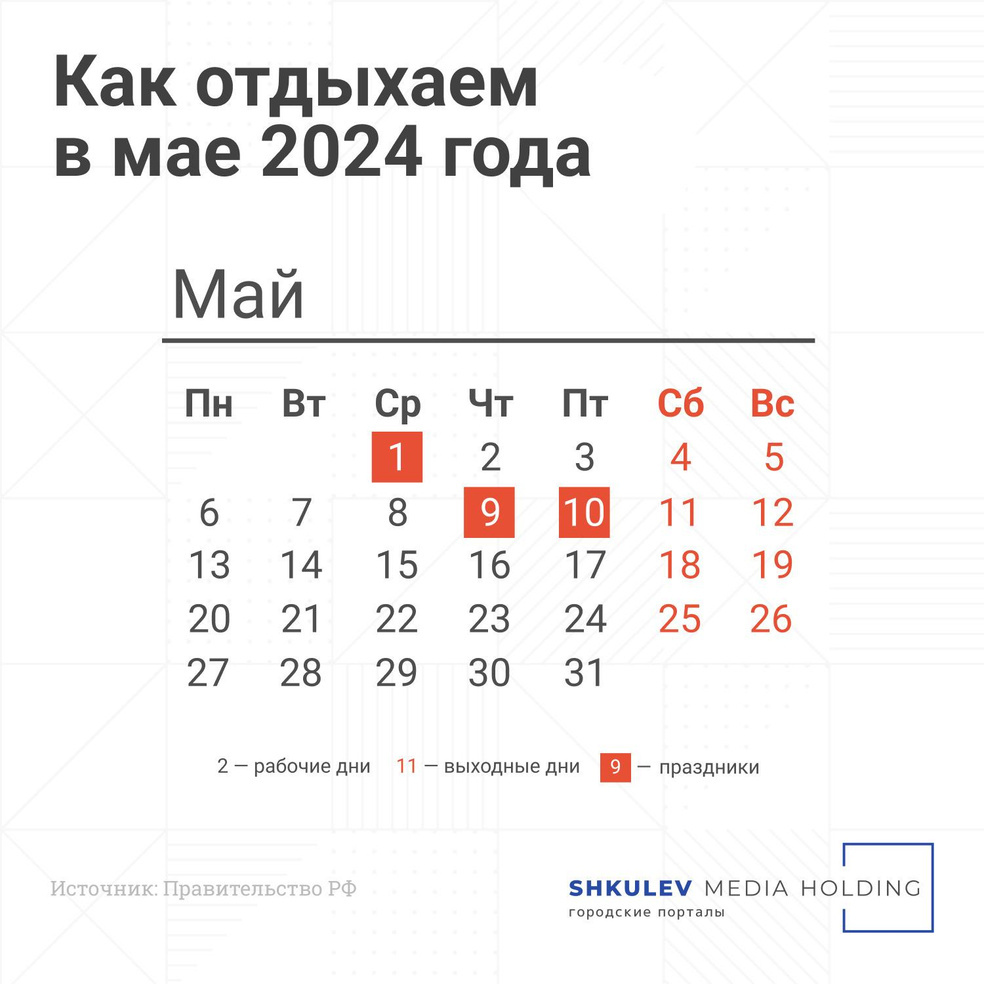 Как отдыхаем в мае 2024 года

Май

| Пн | Вт | Ср | Чт | Пт | Сб | Вс |
|---|---|---|---|---|---|---|
| | | 1 | 2 | 3 | 4 | 5 |
| 6 | 7 | 8 | 9 | 10 | 11 | 12 |
| 13 | 14 | 15 | 16 | 17 | 18 | 19 |
| 20 | 21 | 22 | 23 | 24 | 25 | 26 |
| 27 | 28 | 29 | 30 | 31 | | |

2 — рабочие дни 11 — выходные дни 9 — праздники

Источник: Правительство РФ

SHKULEV MEDIA HOLDING
городские порталы